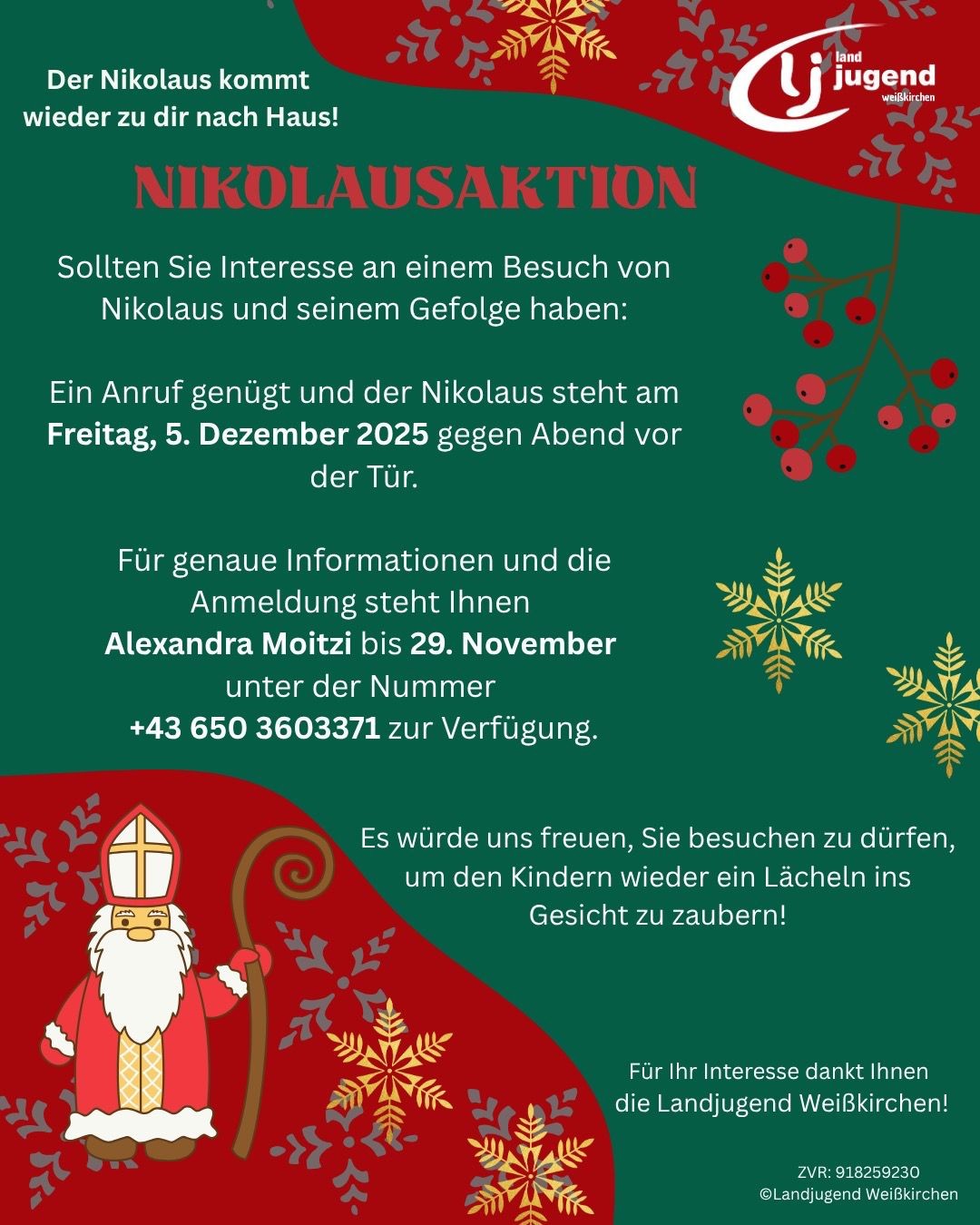 Der Nikolaus kommt wieder zu dir nach Haus!

land jugend weißkirchen

NIKOLAUSAKTION

Sollten Sie Interesse an einem Besuch von Nikolaus und seinem Gefolge haben:

Ein Anruf genügt und der Nikolaus steht am Freitag, 5. Dezember 2025 gegen Abend vor der Tür.

Für genaue Informationen und die Anmeldung steht Ihnen Alexandra Moitzi bis 29. November unter der Nummer +43 650 3603371 zur Verfügung.

Es würde uns freuen, Sie besuchen zu dürfen, um den Kindern wieder ein Lächeln ins Gesicht zu zaubern!

Für Ihr Interesse dankt Ihnen die Landjugend Weißkirchen!

ZVR: 918259230
©Landjugend Weißkirchen